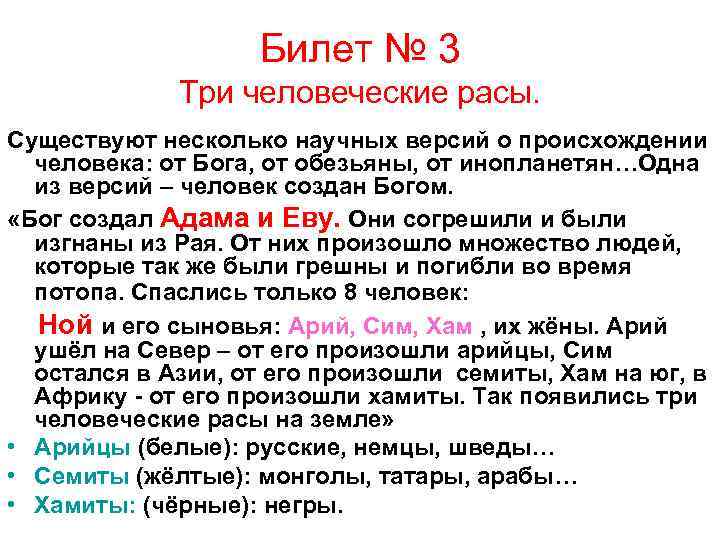 Билет № 3

Три человеческие расы.

Существуют несколько научных версий о происхождении человека: от Бога, от обезьяны, от инопланетян…Одна из версий – человек создан Богом.

«Бог создал Адама и Еву. Они согрешили и были изгнаны из Рая. От них произошло множество людей, которые так же были грешны и погибли во время потопа. Спаслись только 8 человек:

Ной и его сыновья: Арий, Сим, Хам , их жёны. Арий ушёл на Север – от его произошли арийцы, Сим остался в Азии, от его произошли семиты, Хам на юг, в Африку - от его произошли хамиты. Так появились три человеческие расы на земле»

• Арийцы (белые): русские, немцы, шведы…
• Семиты (жёлтые): монголы, татары, арабы…
• Хамиты: (чёрные): негры.